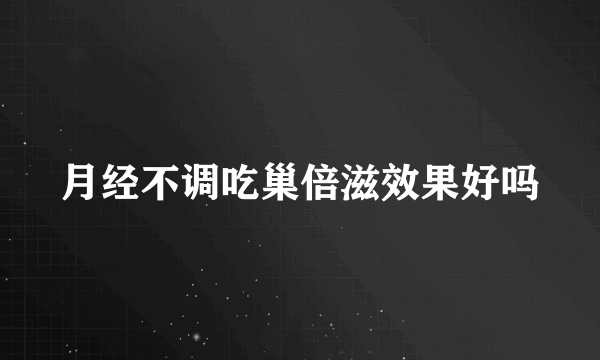 月经不调吃巢倍滋效果好吗